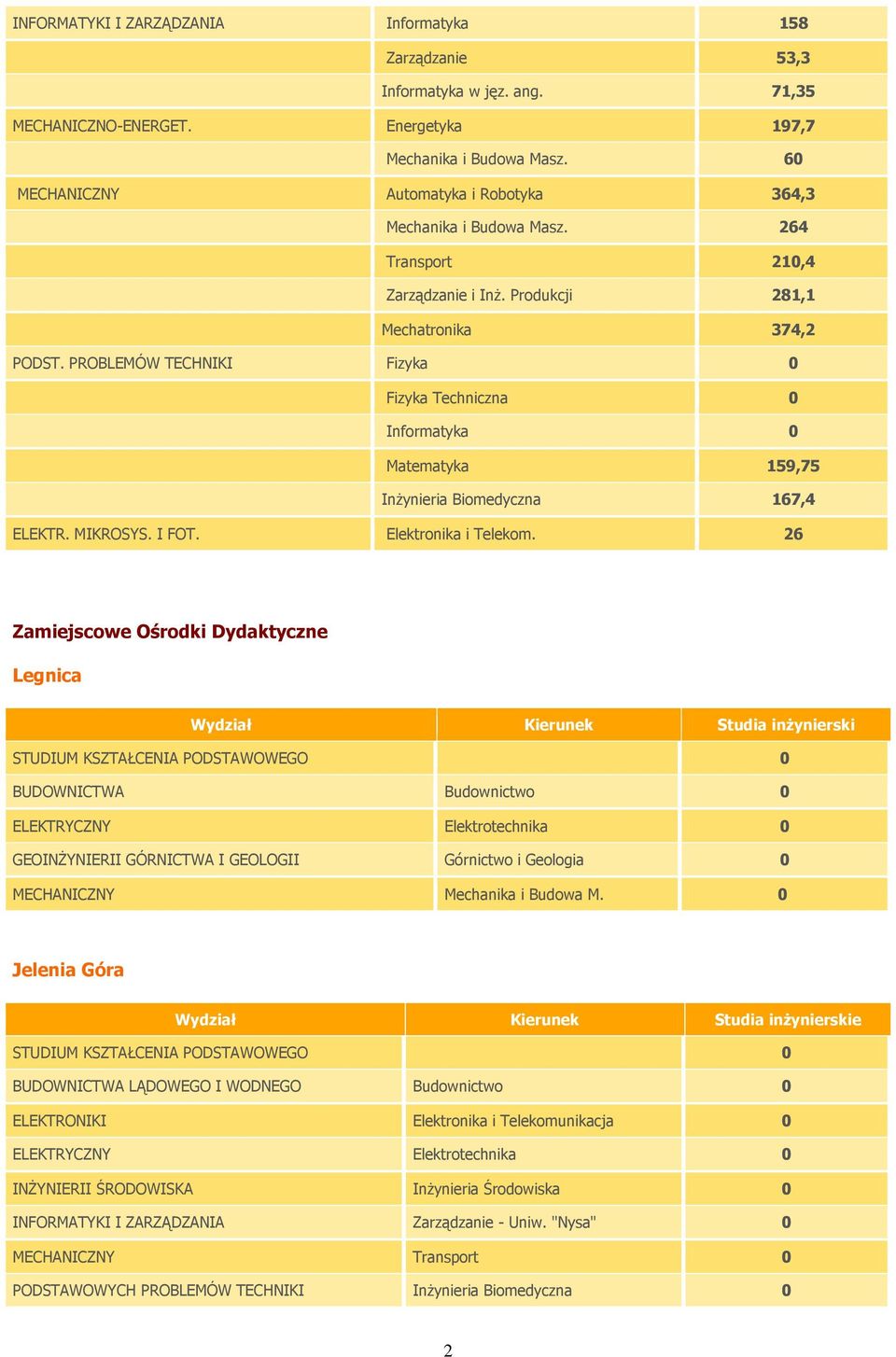 | | | |
|---|---|---|
| INFORMATYKI I ZARZĄDZANIA | Informatyka | 158 |
| | Zarządzanie | 53,3 |
| | Informatyka w jęz. ang. | 71,35 |
| MECHANICZNO-ENERGET. | Energetyka | 197,7 |
| | Mechanika i Budowa Masz. | 60 |
| MECHANICZNY | Automatyka i Robotyka | 364,3 |
| | Mechanika i Budowa Masz. | 264 |
| | Transport | 210,4 |
| | Zarządzanie i Inż. Produkcji | 281,1 |
| | Mechatronika | 374,2 |
| PODST. PROBLEMÓW TECHNIKI | Fizyka | 0 |
| | Fizyka Techniczna | 0 |
| | Informatyka | 0 |
| | Matematyka | 159,75 |
| | Inżynieria Biomedyczna | 167,4 |
| ELEKTR. MIKROSYS. I FOT. | Elektronika i Telekom. | 26 |

Zamiejscowe Ośrodki Dydaktyczne

Legnica

| Wydział | Kierunek | Studia inżynierski |
|---|---|---|
| STUDIUM KSZTAŁCENIA PODSTAWOWEGO | | 0 |
| BUDOWNICTWA | Budownictwo | 0 |
| ELEKTRYCZNY | Elektrotechnika | 0 |
| GEOINŻYNIERII GÓRNICTWA I GEOLOGII | Górnictwo i Geologia | 0 |
| MECHANICZNY | Mechanika i Budowa M. | 0 |

Jelenia Góra

| Wydział | Kierunek | Studia inżynierskie |
|---|---|---|
| STUDIUM KSZTAŁCENIA PODSTAWOWEGO | | 0 |
| BUDOWNICTWA LĄDOWEGO I WODNEGO | Budownictwo | 0 |
| ELEKTRONIKI | Elektronika i Telekomunikacja | 0 |
| ELEKTRYCZNY | Elektrotechnika | 0 |
| INŻYNIERII ŚRODOWISKA | Inżynieria Środowiska | 0 |
| INFORMATYKI I ZARZĄDZANIA | Zarządzanie - Uniw. "Nysa" | 0 |
| MECHANICZNY | Transport | 0 |
| PODSTAWOWYCH PROBLEMÓW TECHNIKI | Inżynieria Biomedyczna | 0 |

2